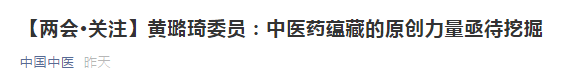 【两会•关注】黄璐琦委员：中医药蕴藏的原创力量亟待挖掘

中国中医 昨天